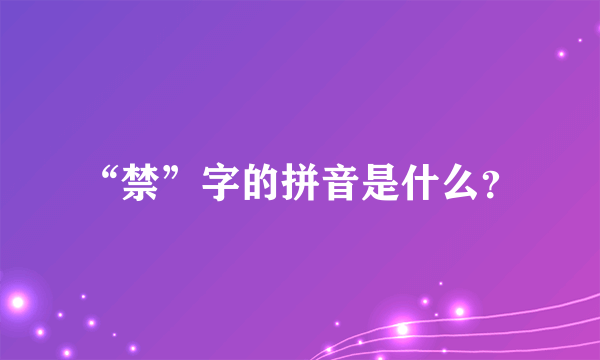 “禁”字的拼音是什么?